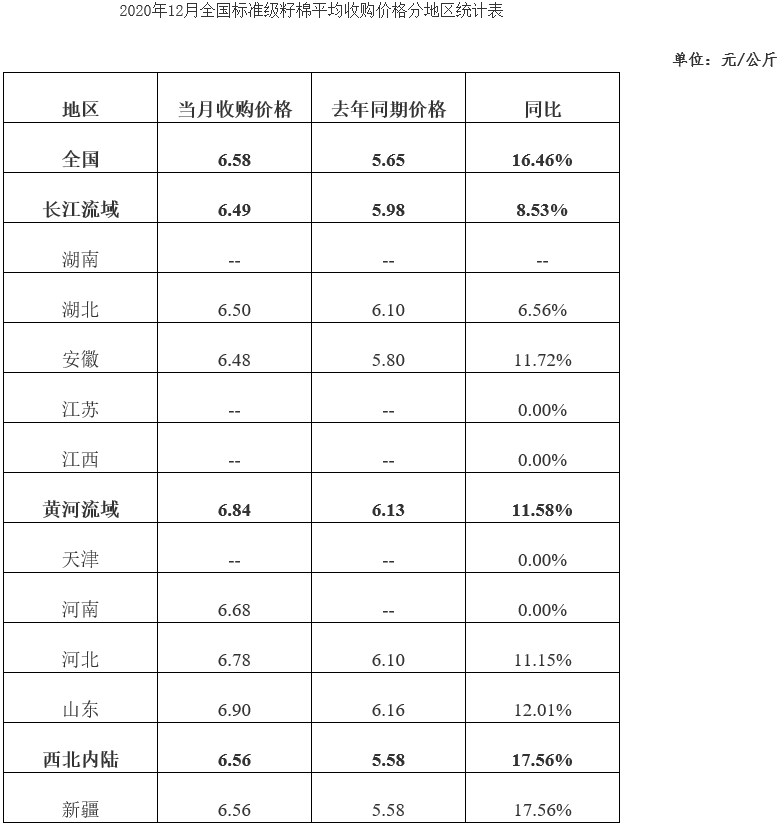 2020年12月全国标准级籽棉平均收购价格分地区统计表

单位：元/公斤

| 地区 | 当月收购价格 | 去年同期价格 | 同比 |
|---|---|---|---|
| 全国 | 6.58 | 5.65 | 16.46% |
| 长江流域 | 6.49 | 5.98 | 8.53% |
| 湖南 | -- | -- | -- |
| 湖北 | 6.50 | 6.10 | 6.56% |
| 安徽 | 6.48 | 5.80 | 11.72% |
| 江苏 | -- | -- | 0.00% |
| 江西 | -- | -- | 0.00% |
| 黄河流域 | 6.84 | 6.13 | 11.58% |
| 天津 | -- | -- | 0.00% |
| 河南 | 6.68 | -- | 0.00% |
| 河北 | 6.78 | 6.10 | 11.15% |
| 山东 | 6.90 | 6.16 | 12.01% |
| 西北内陆 | 6.56 | 5.58 | 17.56% |
| 新疆 | 6.56 | 5.58 | 17.56% |